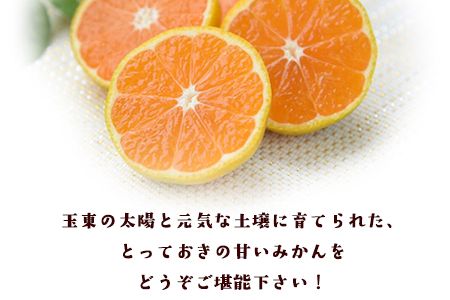 玉東の太陽と元気な土壌に育てられた、
とっておきの甘いみかんを
どうぞご堪能下さい！